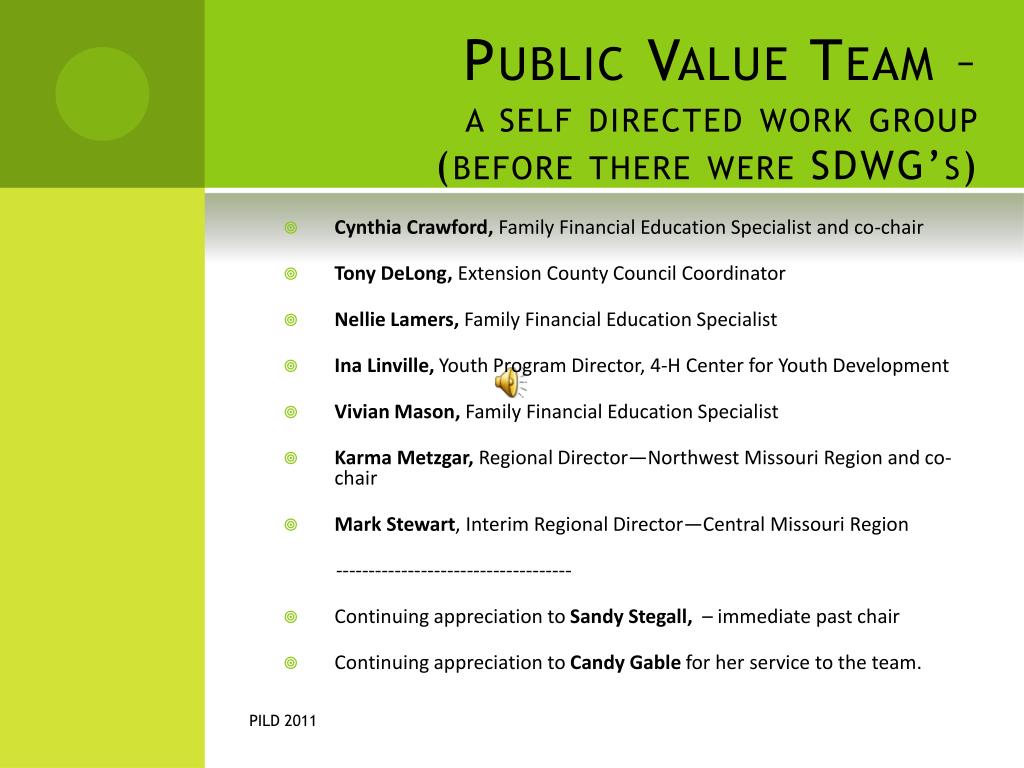 Public Value Team – a self directed work group (before there were SDWG's)

Cynthia Crawford, Family Financial Education Specialist and co-chair

Tony DeLong, Extension County Council Coordinator

Nellie Lamers, Family Financial Education Specialist

Ina Linville, Youth Program Director, 4-H Center for Youth Development

Vivian Mason, Family Financial Education Specialist

Karma Metzgar, Regional Director—Northwest Missouri Region and co-chair

Mark Stewart, Interim Regional Director—Central Missouri Region

------------------------------------

Continuing appreciation to Sandy Stegall, – immediate past chair

Continuing appreciation to Candy Gable for her service to the team.

PILD 2011